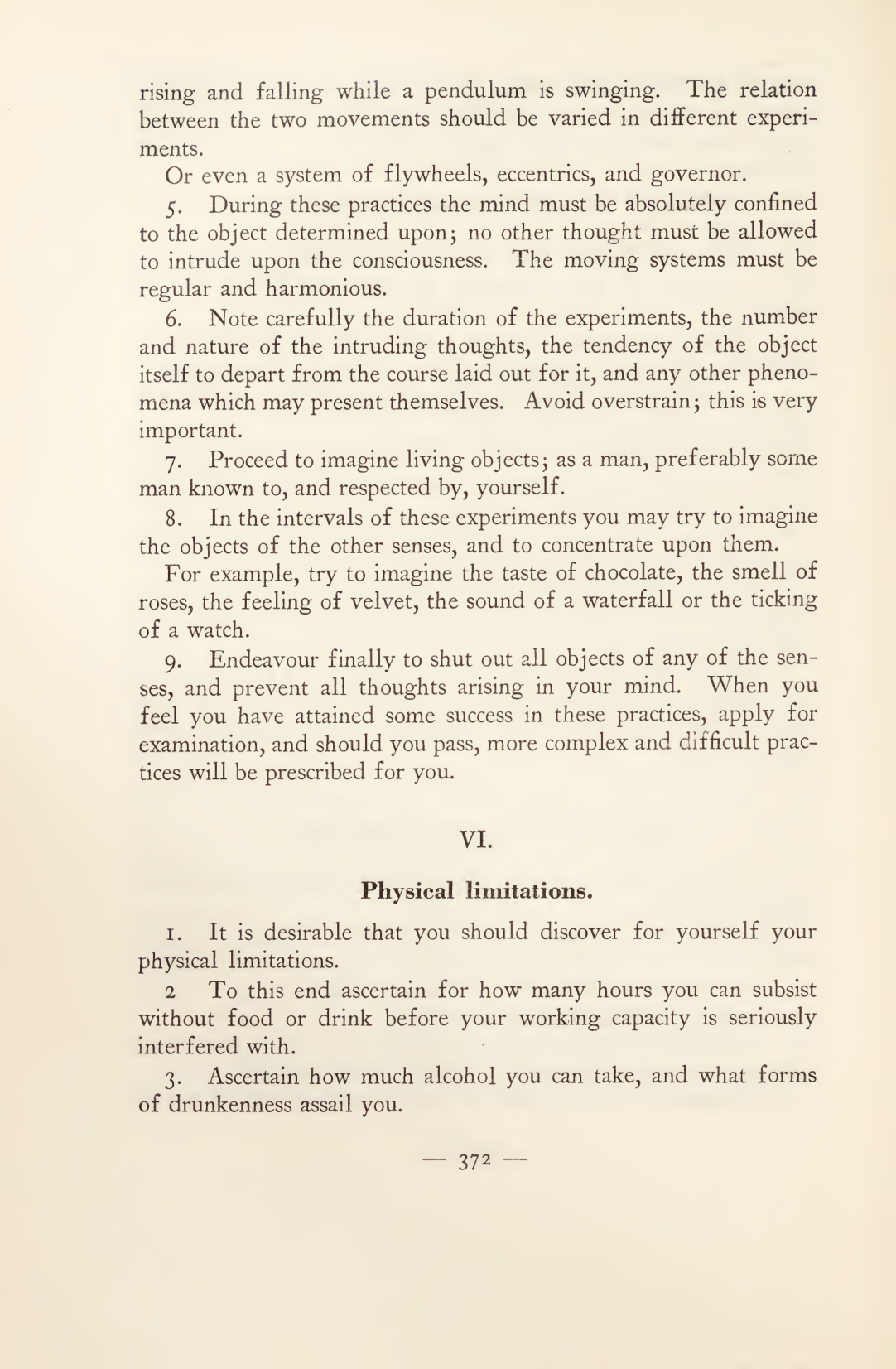 rising and falling while a pendulum is swinging. The relation between the two movements should be varied in different experiments.

Or even a system of flywheels, eccentrics, and governor.

5. During these practices the mind must be absolutely confined to the object determined upon; no other thought must be allowed to intrude upon the consciousness. The moving systems must be regular and harmonious.

6. Note carefully the duration of the experiments, the number and nature of the intruding thoughts, the tendency of the object itself to depart from the course laid out for it, and any other phenomena which may present themselves. Avoid overstrain; this is very important.

7. Proceed to imagine living objects; as a man, preferably some man known to, and respected by, yourself.

8. In the intervals of these experiments you may try to imagine the objects of the other senses, and to concentrate upon them.

For example, try to imagine the taste of chocolate, the smell of roses, the feeling of velvet, the sound of a waterfall or the ticking of a watch.

9. Endeavour finally to shut out all objects of any of the senses, and prevent all thoughts arising in your mind. When you feel you have attained some success in these practices, apply for examination, and should you pass, more complex and difficult practices will be prescribed for you.

VI.

Physical limitations.

1. It is desirable that you should discover for yourself your physical limitations.

2 To this end ascertain for how many hours you can subsist without food or drink before your working capacity is seriously interfered with.

3. Ascertain how much alcohol you can take, and what forms of drunkenness assail you.

— 372 —